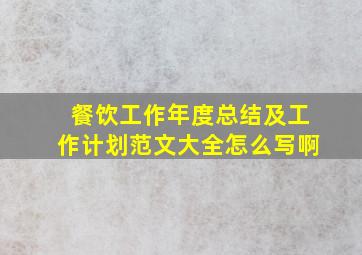 餐饮工作年度总结及工作计划范文大全怎么写啊